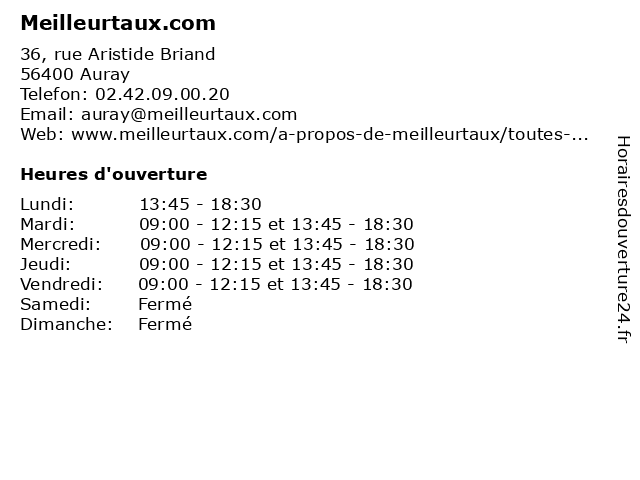 Meilleurtaux.com

36, rue Aristide Briand
56400 Auray
Telefon: 02.42.09.00.20
Email: auray@meilleurtaux.com
Web: www.meilleurtaux.com/a-propos-de-meilleurtaux/toutes-...

Heures d'ouverture

Lundi: 13:45 - 18:30
Mardi: 09:00 - 12:15 et 13:45 - 18:30
Mercredi: 09:00 - 12:15 et 13:45 - 18:30
Jeudi: 09:00 - 12:15 et 13:45 - 18:30
Vendredi: 09:00 - 12:15 et 13:45 - 18:30
Samedi: Fermé
Dimanche: Fermé

Horairesdouverture24.fr